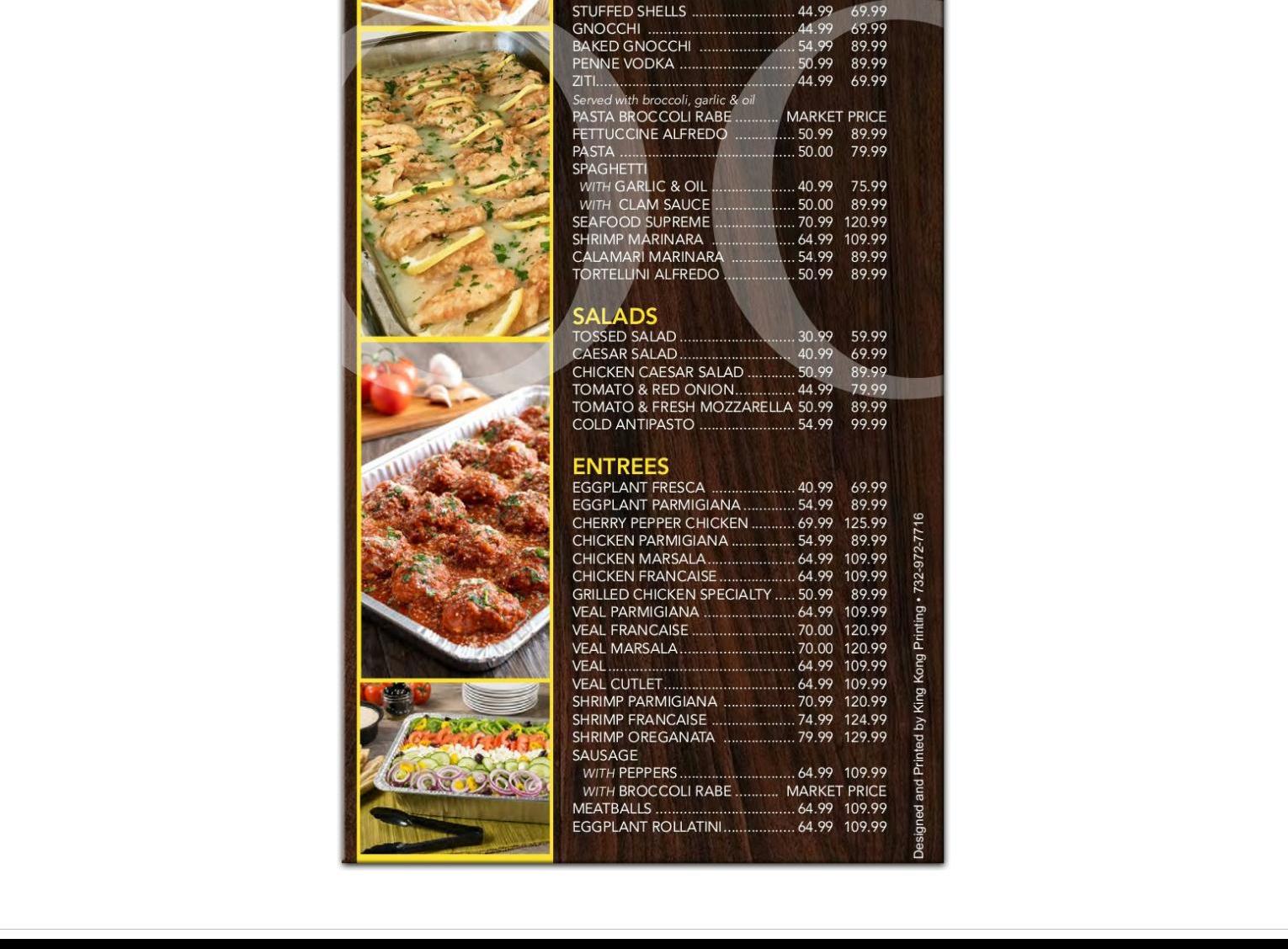 STUFFED SHELLS 44.99 69.99
GNOCCHI 44.99 69.99
BAKED GNOCCHI 54.99 89.99
PENNE VODKA 50.99 89.99
ZITI 44.99 69.99
Served with broccoli, garlic & oil
PASTA BROCCOLI RABE MARKET PRICE
FETTUCCINE ALFREDO 50.99 89.99
PASTA 50.00 79.99
SPAGHETTI
WITH GARLIC & OIL 40.99 75.99
WITH CLAM SAUCE 50.00 89.99
SEAFOOD SUPREME 70.99 120.99
SHRIMP MARINARA 64.99 109.99
CALAMARI MARINARA 54.99 89.99
TORTELLINI ALFREDO 50.99 89.99

SALADS
TOSSED SALAD 30.99 59.99
CAESAR SALAD 40.99 69.99
CHICKEN CAESAR SALAD 50.99 89.99
TOMATO & RED ONION 44.99 79.99
TOMATO & FRESH MOZZARELLA 50.99 89.99
COLD ANTIPASTO 54.99 99.99

ENTREES
EGGPLANT FRESCA 40.99 69.99
EGGPLANT PARMIGIANA 54.99 89.99
CHERRY PEPPER CHICKEN 69.99 125.99
CHICKEN PARMIGIANA 54.99 89.99
CHICKEN MARSALA 64.99 109.99
CHICKEN FRANCAISE 64.99 109.99
GRILLED CHICKEN SPECIALTY 50.99 89.99
VEAL PARMIGIANA 64.99 109.99
VEAL FRANCAISE 70.00 120.99
VEAL MARSALA 70.00 120.99
VEAL 64.99 109.99
VEAL CUTLET 64.99 109.99
SHRIMP PARMIGIANA 70.99 120.99
SHRIMP FRANCAISE 74.99 124.99
SHRIMP OREGANATA 79.99 129.99
SAUSAGE
WITH PEPPERS 64.99 109.99
WITH BROCCOLI RABE MARKET PRICE
MEATBALLS 64.99 109.99
EGGPLANT ROLLATINI 64.99 109.99

Designed and Printed by King Kong Printing • 732-972-7716